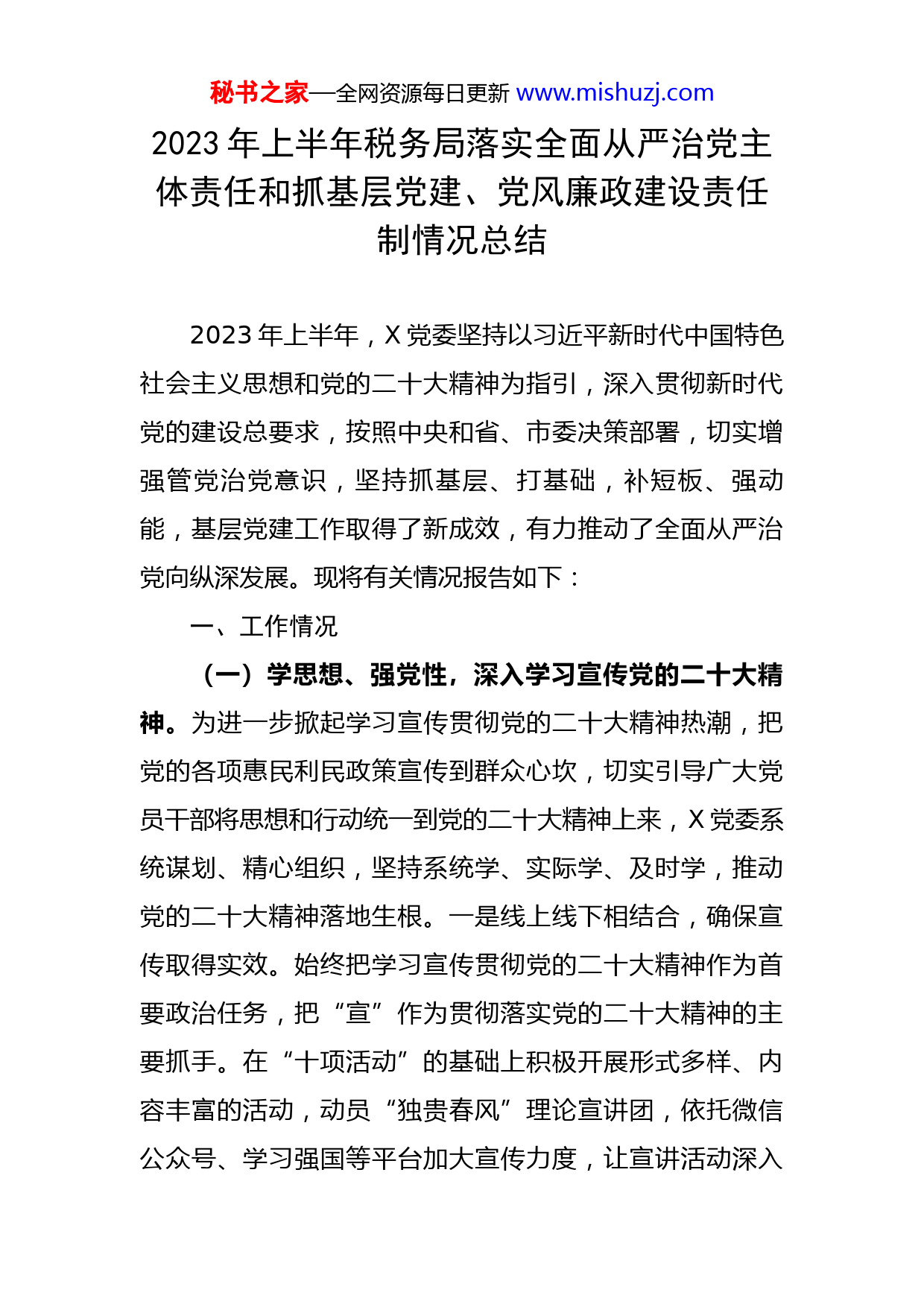 秘书之家—全网资源每日更新 www.mishuzj.com

2023 年上半年税务局落实全面从严治党主体责任和抓基层党建、党风廉政建设责任制情况总结

2023 年上半年，X 党委坚持以习近平新时代中国特色社会主义思想和党的二十大精神为指引，深入贯彻新时代党的建设总要求，按照中央和省、市委决策部署，切实增强管党治党意识，坚持抓基层、打基础，补短板、强动能，基层党建工作取得了新成效，有力推动了全面从严治党向纵深发展。现将有关情况报告如下：

一、工作情况

（一）学思想、强党性，深入学习宣传党的二十大精神。为进一步掀起学习宣传贯彻党的二十大精神热潮，把党的各项惠民利民政策宣传到群众心坎，切实引导广大党员干部将思想和行动统一到党的二十大精神上来，X 党委系统谋划、精心组织，坚持系统学、实际学、及时学，推动党的二十大精神落地生根。一是线上线下相结合，确保宣传取得实效。始终把学习宣传贯彻党的二十大精神作为首要政治任务，把“宣”作为贯彻落实党的二十大精神的主要抓手。在“十项活动”的基础上积极开展形式多样、内容丰富的活动，动员“独贵春风”理论宣讲团，依托微信公众号、学习强国等平台加大宣传力度，让宣讲活动深入